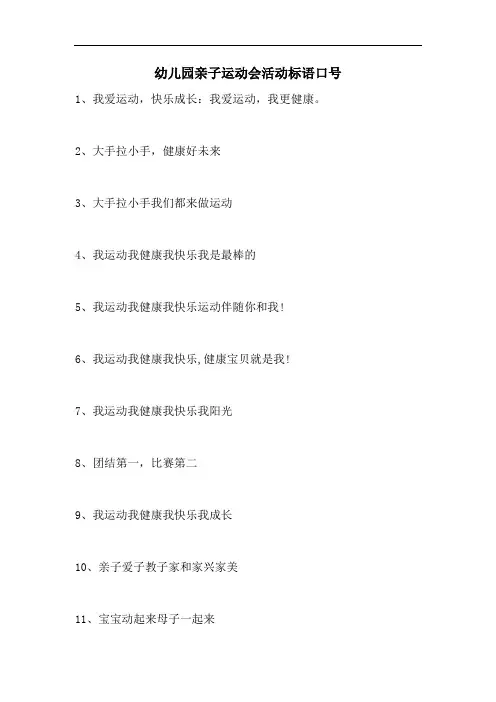 幼儿园亲子运动会活动标语口号

1、我爱运动，快乐成长：我爱运动，我更健康。

2、大手拉小手，健康好未来

3、大手拉小手我们都来做运动

4、我运动我健康我快乐我是最棒的

5、我运动我健康我快乐运动伴随你和我!

6、我运动我健康我快乐,健康宝贝就是我!

7、我运动我健康我快乐我阳光

8、团结第一，比赛第二

9、我运动我健康我快乐我成长

10、亲子爱子教子家和家兴家美

11、宝宝动起来母子一起来